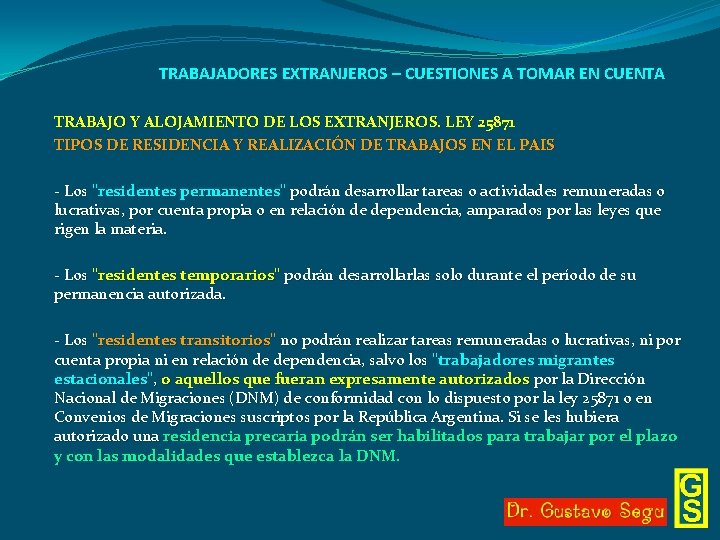 TRABAJADORES EXTRANJEROS – CUESTIONES A TOMAR EN CUENTA

TRABAJO Y ALOJAMIENTO DE LOS EXTRANJEROS. LEY 25871
TIPOS DE RESIDENCIA Y REALIZACIÓN DE TRABAJOS EN EL PAIS

- Los "residentes permanentes" podrán desarrollar tareas o actividades remuneradas o lucrativas, por cuenta propia o en relación de dependencia, amparados por las leyes que rigen la materia.

- Los "residentes temporarios" podrán desarrollarlas solo durante el período de su permanencia autorizada.

- Los "residentes transitorios" no podrán realizar tareas remuneradas o lucrativas, ni por cuenta propia ni en relación de dependencia, salvo los "trabajadores migrantes estacionales", o aquellos que fueran expresamente autorizados por la Dirección Nacional de Migraciones (DNM) de conformidad con lo dispuesto por la ley 25871 o en Convenios de Migraciones suscriptos por la República Argentina. Si se les hubiera autorizado una residencia precaria podrán ser habilitados para trabajar por el plazo y con las modalidades que establezca la DNM.

Dr. Gustavo Segu

GS